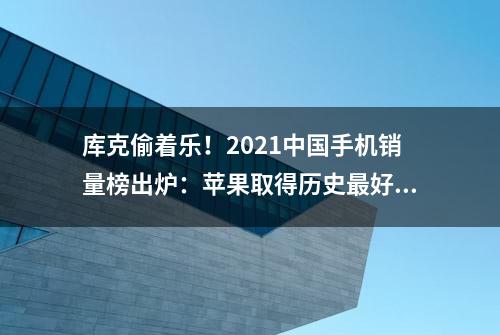 库克偷着乐！2021中国手机销量榜出炉：苹果取得历史最好...